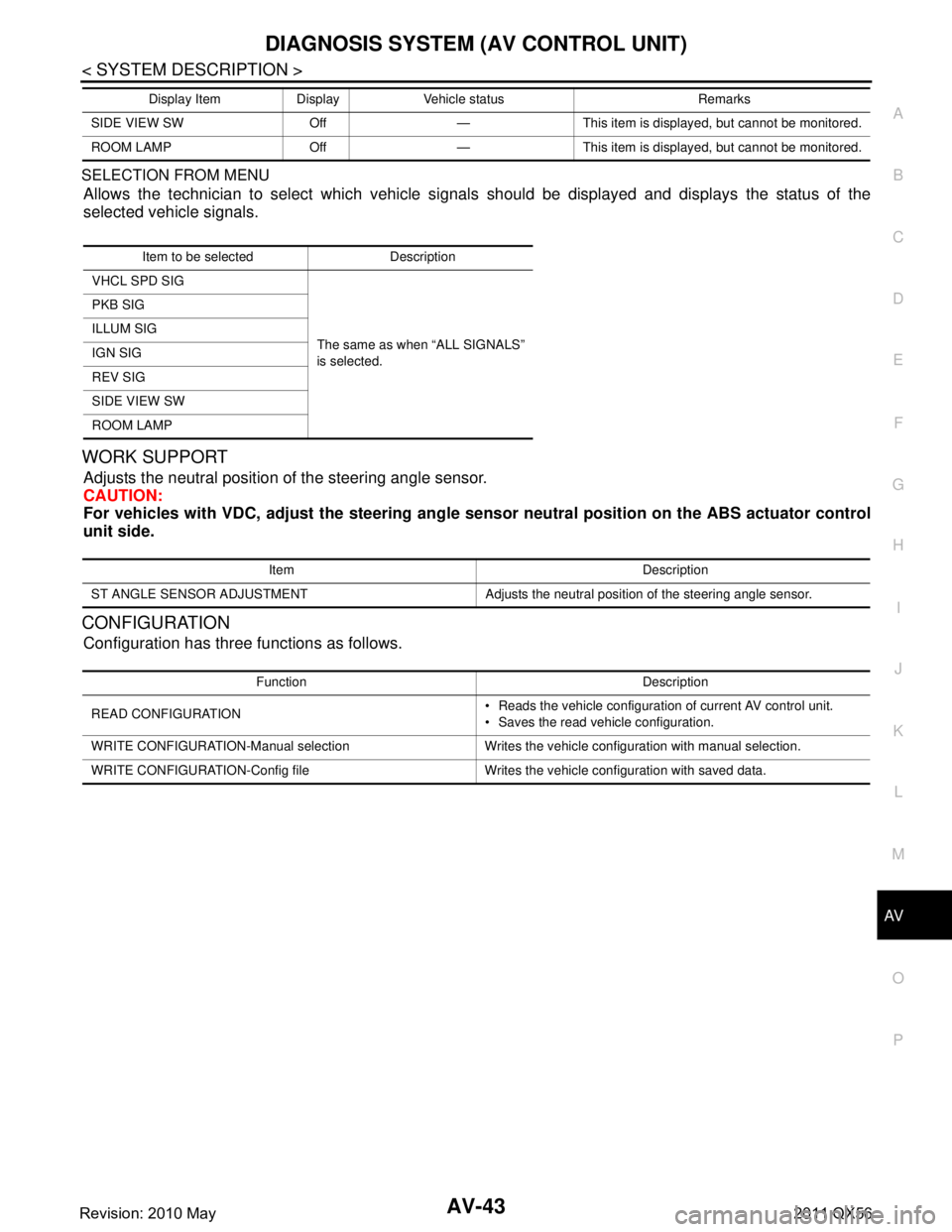 DIAGNOSIS SYSTEM (AV CONTROL UNIT)

< SYSTEM DESCRIPTION >

| Display Item | Display | Vehicle status | Remarks |
|---|---|---|---|
| SIDE VIEW SW | Off | — | This item is displayed, but cannot be monitored. |
| ROOM LAMP | Off | — | This item is displayed, but cannot be monitored. |

SELECTION FROM MENU

Allows the technician to select which vehicle signals should be displayed and displays the status of the selected vehicle signals.

| Item to be selected | Description |
|---|---|
| VHCL SPD SIG | The same as when "ALL SIGNALS" is selected. |
| PKB SIG | |
| ILLUM SIG | |
| IGN SIG | |
| REV SIG | |
| SIDE VIEW SW | |
| ROOM LAMP | |

WORK SUPPORT

Adjusts the neutral position of the steering angle sensor.

CAUTION:

For vehicles with VDC, adjust the steering angle sensor neutral position on the ABS actuator control unit side.

| Item | Description |
|---|---|
| ST ANGLE SENSOR ADJUSTMENT | Adjusts the neutral position of the steering angle sensor. |

CONFIGURATION

Configuration has three functions as follows.

| Function | Description |
|---|---|
| READ CONFIGURATION | • Reads the vehicle configuration of current AV control unit. • Saves the read vehicle configuration. |
| WRITE CONFIGURATION-Manual selection | Writes the vehicle configuration with manual selection. |
| WRITE CONFIGURATION-Config file | Writes the vehicle configuration with saved data. |

A
B
C
D
E
F
G
H
I
J
K
L
M
AV
O
P

Revision: 2010 May
AV-43
2011 QX56

carmanualsonline.info